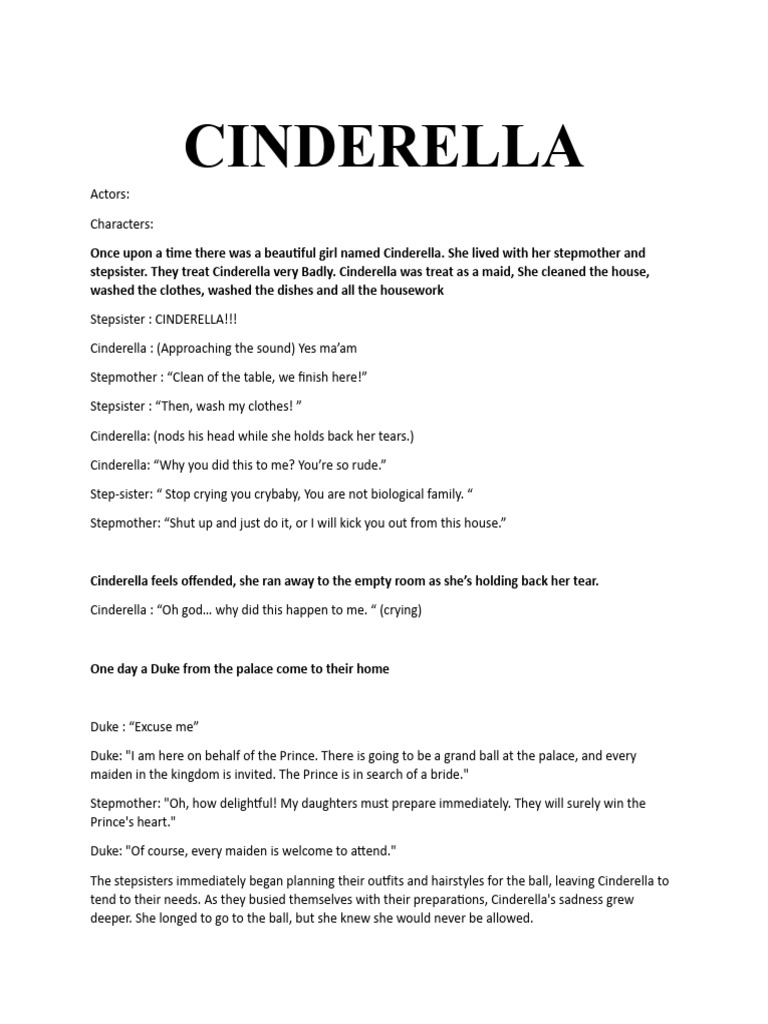 CINDERELLA

Actors:

Characters:

Once upon a time there was a beautiful girl named Cinderella. She lived with her stepmother and stepsister. They treat Cinderella very Badly. Cinderella was treat as a maid, She cleaned the house, washed the clothes, washed the dishes and all the housework

Stepsister : CINDERELLA!!!

Cinderella : (Approaching the sound) Yes ma'am

Stepmother : "Clean of the table, we finish here!"

Stepsister : "Then, wash my clothes! "

Cinderella: (nods his head while she holds back her tears.)

Cinderella: "Why you did this to me? You're so rude."

Step-sister: " Stop crying you crybaby, You are not biological family. "

Stepmother: "Shut up and just do it, or I will kick you out from this house."

Cinderella feels offended, she ran away to the empty room as she's holding back her tear.

Cinderella : "Oh god... why did this happen to me. " (crying)

One day a Duke from the palace come to their home

Duke : "Excuse me"

Duke: "I am here on behalf of the Prince. There is going to be a grand ball at the palace, and every maiden in the kingdom is invited. The Prince is in search of a bride."

Stepmother: "Oh, how delightful! My daughters must prepare immediately. They will surely win the Prince's heart."

Duke: "Of course, every maiden is welcome to attend."

The stepsisters immediately began planning their outfits and hairstyles for the ball, leaving Cinderella to tend to their needs. As they busied themselves with their preparations, Cinderella's sadness grew deeper. She longed to go to the ball, but she knew she would never be allowed.